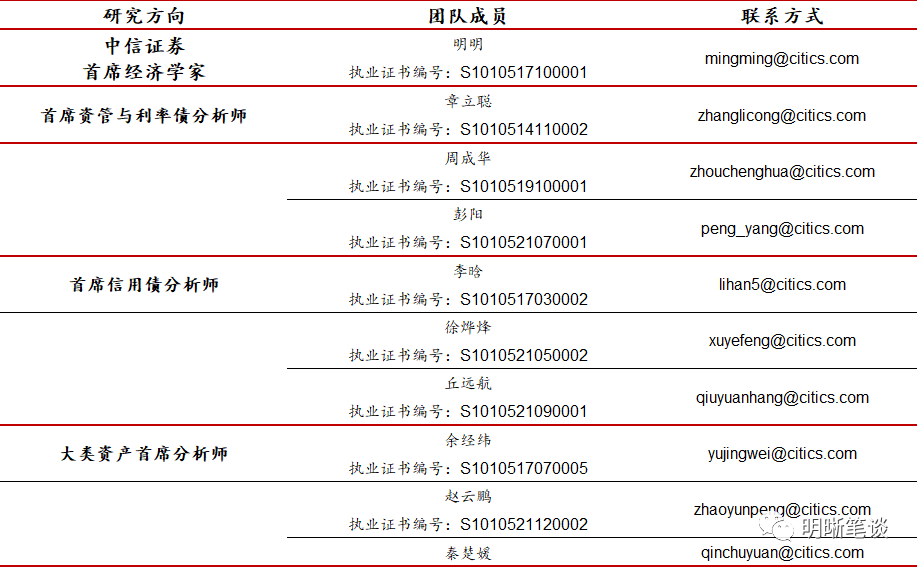 | 研究方向 | 团队成员 | 联系方式 |
|---|---|---|
| 中信证券 首席经济学家 | 明明 执业证书编号：S1010517100001 | mingming@citics.com |
| 首席资管与利率债分析师 | 章立聪 执业证书编号：S1010514110002 | zhanglicong@citics.com |
| | 周成华 执业证书编号：S1010519100001 | zhouchenghua@citics.com |
| | 彭阳 执业证书编号：S1010521070001 | peng_yang@citics.com |
| 首席信用债分析师 | 李晗 执业证书编号：S1010517030002 | lihan5@citics.com |
| | 徐烨烽 执业证书编号：S1010521050002 | xuyefeng@citics.com |
| | 丘远航 执业证书编号：S1010521090001 | qiuyuanhang@citics.com |
| 大类资产首席分析师 | 余经纬 执业证书编号：S1010517070005 | yujingwei@citics.com |
| | 赵云鹏 执业证书编号：S1010521120002 | zhaoyunpeng@citics.com |
| | 秦楚媛 | qinchuyuan@citics.com |

明晰笔谈